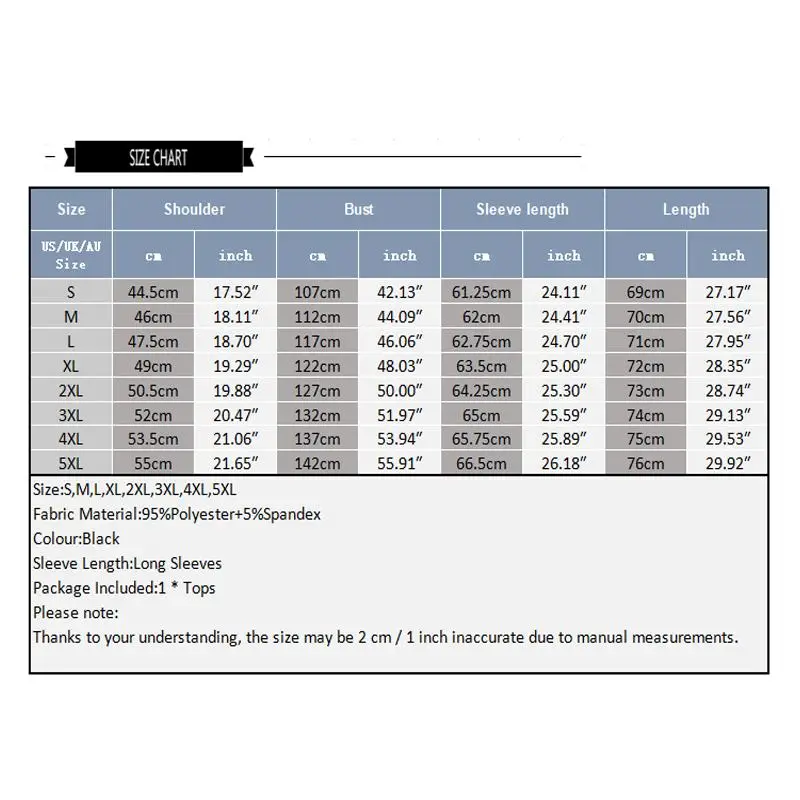 SIZE CHART

| Size | Shoulder | | Bust | | Sleeve length | | Length | |
|---|---|---|---|---|---|---|---|---|
| US/UK/AU Size | cm | inch | cm | inch | cm | inch | cm | inch |
| S | 44.5cm | 17.52″ | 107cm | 42.13″ | 61.25cm | 24.11″ | 69cm | 27.17″ |
| M | 46cm | 18.11″ | 112cm | 44.09″ | 62cm | 24.41″ | 70cm | 27.56″ |
| L | 47.5cm | 18.70″ | 117cm | 46.06″ | 62.75cm | 24.70″ | 71cm | 27.95″ |
| XL | 49cm | 19.29″ | 122cm | 48.03″ | 63.5cm | 25.00″ | 72cm | 28.35″ |
| 2XL | 50.5cm | 19.88″ | 127cm | 50.00″ | 64.25cm | 25.30″ | 73cm | 28.74″ |
| 3XL | 52cm | 20.47″ | 132cm | 51.97″ | 65cm | 25.59″ | 74cm | 29.13″ |
| 4XL | 53.5cm | 21.06″ | 137cm | 53.94″ | 65.75cm | 25.89″ | 75cm | 29.53″ |
| 5XL | 55cm | 21.65″ | 142cm | 55.91″ | 66.5cm | 26.18″ | 76cm | 29.92″ |

Size:S,M,L,XL,2XL,3XL,4XL,5XL
Fabric Material:95%Polyester+5%Spandex
Colour:Black
Sleeve Length:Long Sleeves
Package Included:1 * Tops
Please note:
Thanks to your understanding, the size may be 2 cm / 1 inch inaccurate due to manual measurements.